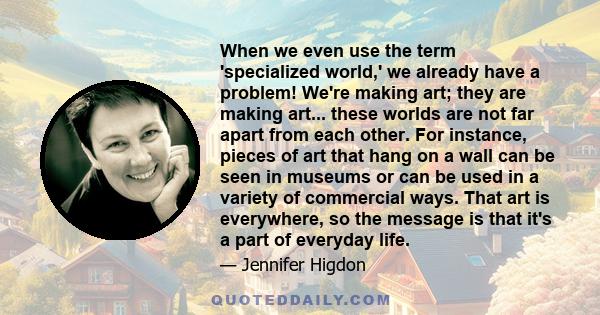 When we even use the term 'specialized world,' we already have a problem! We're making art; they are making art... these worlds are not far apart from each other. For instance, pieces of art that hang on a wall can be seen in museums or can be used in a variety of commercial ways. That art is everywhere, so the message is that it's a part of everyday life.

— Jennifer Higdon

QUOTEDDAILY.COM